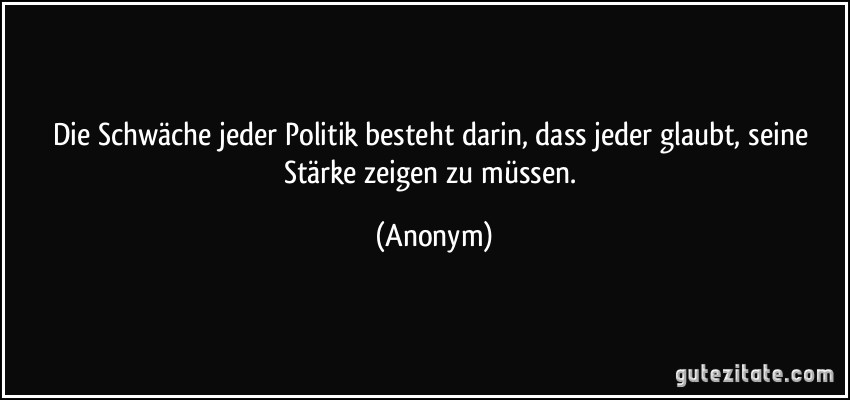 Die Schwäche jeder Politik besteht darin, dass jeder glaubt, seine Stärke zeigen zu müssen.

(Anonym)

gutezitate.com